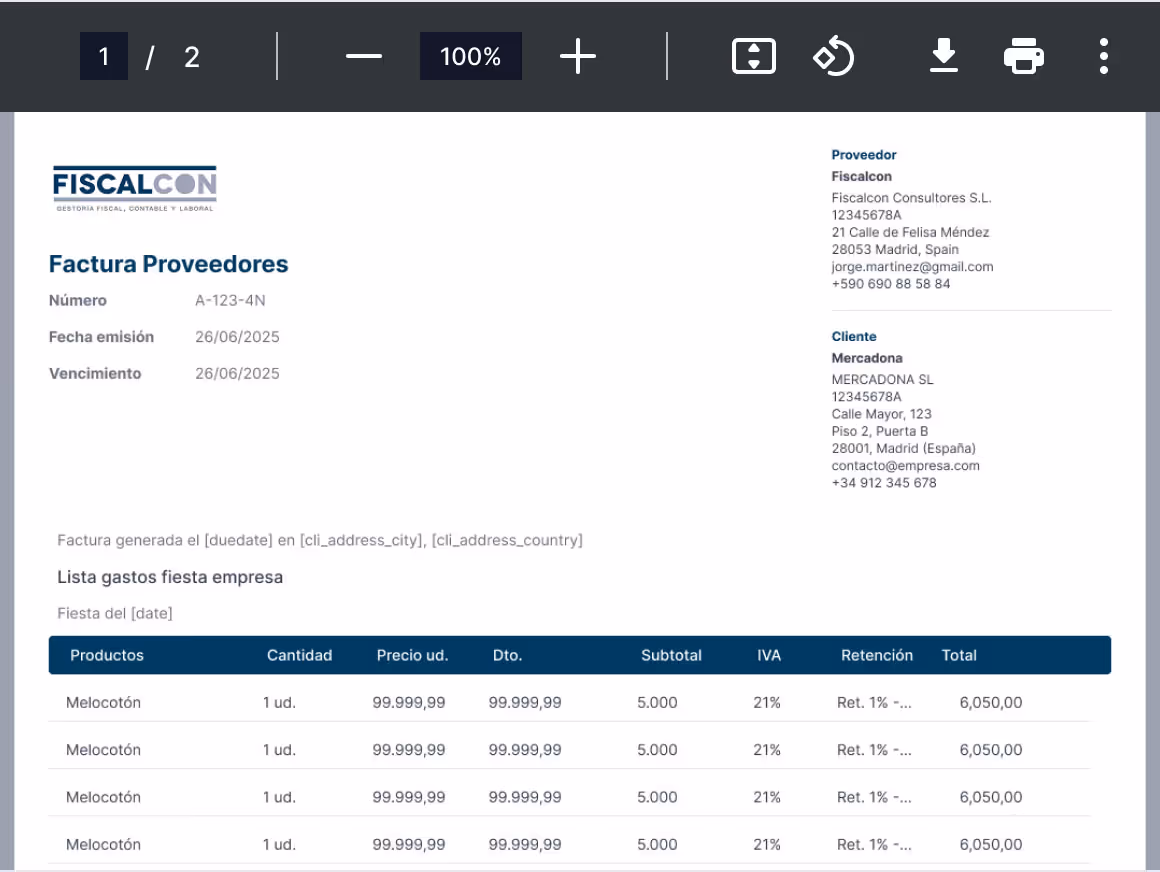 1 / 2 100%

FISCALCON
GESTORÍA FISCAL, CONTABLE Y LABORAL

Factura Proveedores

Número A-123-4N

Fecha emisión 26/06/2025

Vencimiento 26/06/2025

Proveedor
Fiscalcon
Fiscalcon Consultores S.L.
12345678A
21 Calle de Felisa Méndez
28053 Madrid, Spain
jorge.martinez@gmail.com
+590 690 88 58 84

Cliente
Mercadona
MERCADONA SL
12345678A
Calle Mayor, 123
Piso 2, Puerta B
28001, Madrid (España)
contacto@empresa.com
+34 912 345 678

Factura generada el [duedate] en [cli_address_city], [cli_address_country]

Lista gastos fiesta empresa

Fiesta del [date]

| Productos | Cantidad | Precio ud. | Dto. | Subtotal | IVA | Retención | Total |
|---|---|---|---|---|---|---|---|
| Melocotón | 1 ud. | 99.999,99 | 99.999,99 | 5.000 | 21% | Ret. 1% -... | 6,050,00 |
| Melocotón | 1 ud. | 99.999,99 | 99.999,99 | 5.000 | 21% | Ret. 1% -... | 6,050,00 |
| Melocotón | 1 ud. | 99.999,99 | 99.999,99 | 5.000 | 21% | Ret. 1% -... | 6,050,00 |
| Melocotón | 1 ud. | 99.999,99 | 99.999,99 | 5.000 | 21% | Ret. 1% -... | 6,050,00 |